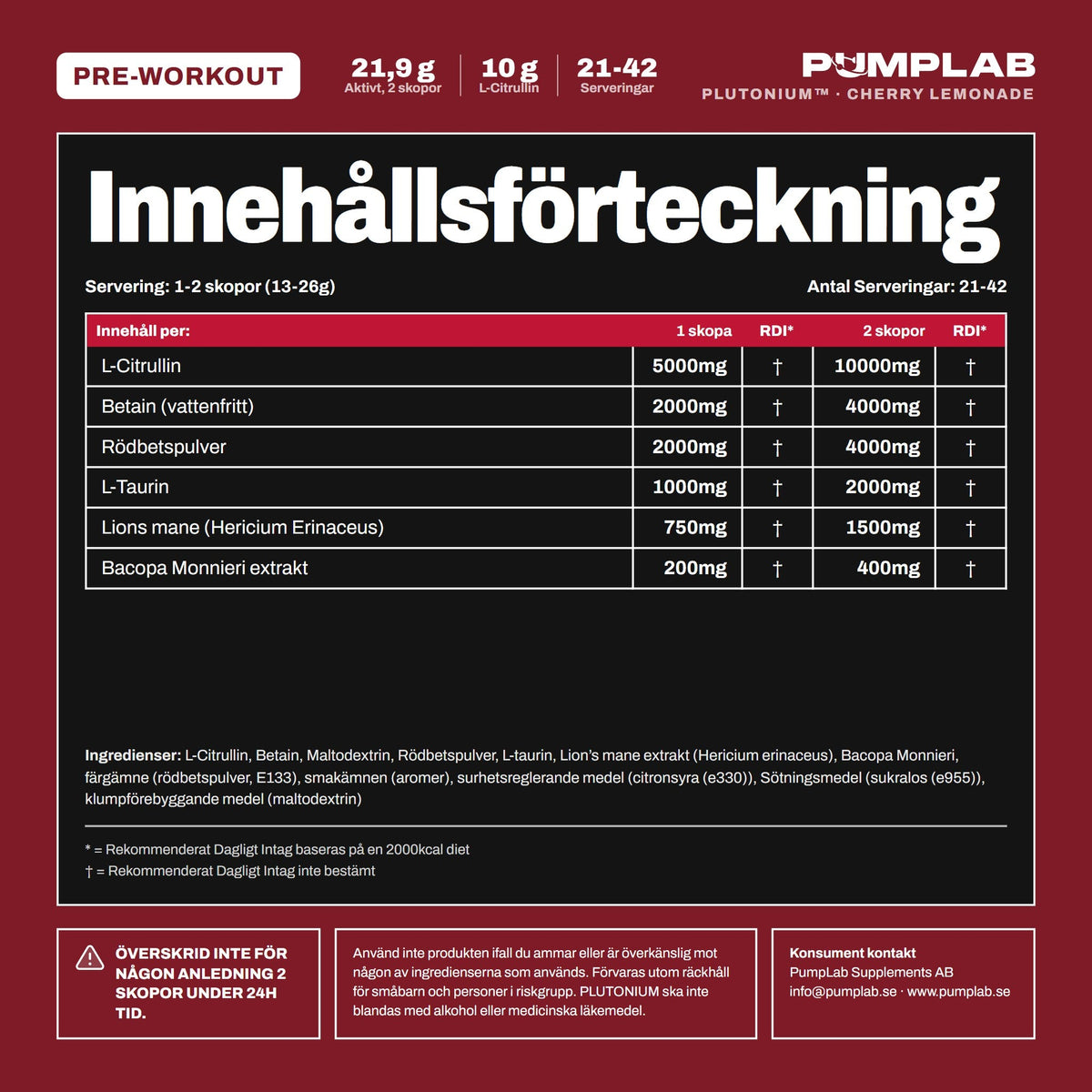 PRE-WORKOUT

21,9 g
Aktivt, 2 skopor

10 g
L-Citrullin

21-42
Serveringar

PUMPLAB
PLUTONIUM™ · CHERRY LEMONADE

Innehållsförteckning

Servering: 1-2 skopor (13-26g)

Antal Serveringar: 21-42

| Innehåll per: | 1 skopa | RDI* | 2 skopor | RDI* |
|---|---|---|---|---|
| L-Citrullin | 5000mg | † | 10000mg | † |
| Betain (vattenfritt) | 2000mg | † | 4000mg | † |
| Rödbetspulver | 2000mg | † | 4000mg | † |
| L-Taurin | 1000mg | † | 2000mg | † |
| Lions mane (Hericium Erinaceus) | 750mg | † | 1500mg | † |
| Bacopa Monnieri extrakt | 200mg | † | 400mg | † |

Ingredienser: L-Citrullin, Betain, Maltodextrin, Rödbetspulver, L-taurin, Lion's mane extrakt (Hericium erinaceus), Bacopa Monnieri, färgämne (rödbetspulver, E133), smakämnen (aromer), surhetsreglerande medel (citronsyra (e330)), Sötningsmedel (sukralos (e955)), klumpförebyggande medel (maltodextrin)

* = Rekommenderat Dagligt Intag baseras på en 2000kcal diet
† = Rekommenderat Dagligt Intag inte bestämt

ÖVERSKRID INTE FÖR NÅGON ANLEDNING 2 SKOPOR UNDER 24H TID.

Använd inte produkten ifall du ammar eller är överkänslig mot någon av ingredienserna som används. Förvaras utom räckhåll för småbarn och personer i riskgrupp. PLUTONIUM ska inte blandas med alkohol eller medicinska läkemedel.

Konsument kontakt
PumpLab Supplements AB
info@pumplab.se · www.pumplab.se